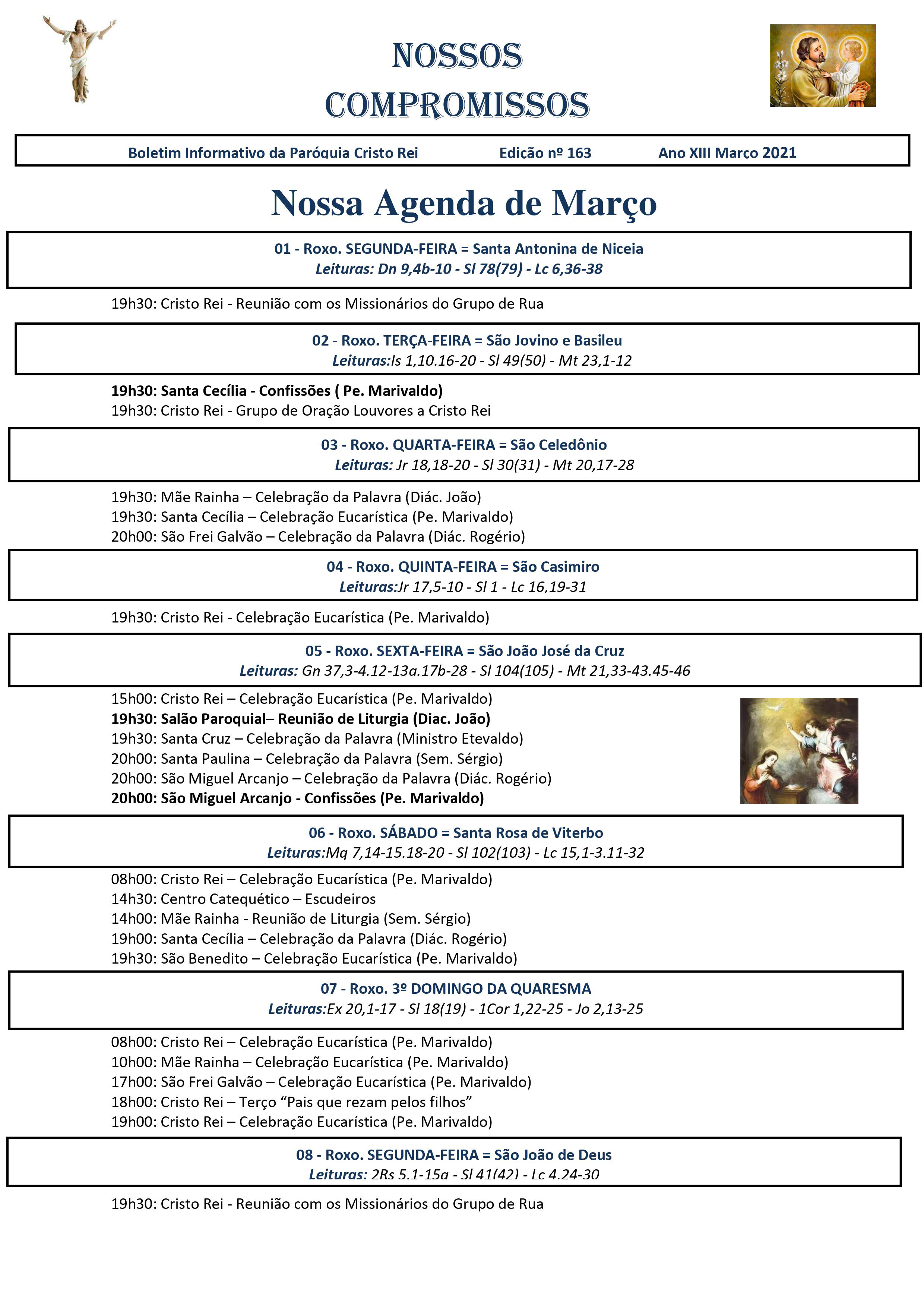 NOSSOS COMPROMISSOS

Boletim Informativo da Paróquia Cristo Rei Edição nº 163 Ano XIII Março 2021

Nossa Agenda de Março

01 - Roxo. SEGUNDA-FEIRA = Santa Antonina de Niceia
Leituras: Dn 9,4b-10 - Sl 78(79) - Lc 6,36-38

19h30: Cristo Rei - Reunião com os Missionários do Grupo de Rua

02 - Roxo. TERÇA-FEIRA = São Jovino e Basileu
Leituras:Is 1,10.16-20 - Sl 49(50) - Mt 23,1-12

19h30: Santa Cecília - Confissões ( Pe. Marivaldo)
19h30: Cristo Rei - Grupo de Oração Louvores a Cristo Rei

03 - Roxo. QUARTA-FEIRA = São Celedônio
Leituras: Jr 18,18-20 - Sl 30(31) - Mt 20,17-28

19h30: Mãe Rainha – Celebração da Palavra (Diác. João)
19h30: Santa Cecília – Celebração Eucarística (Pe. Marivaldo)
20h00: São Frei Galvão – Celebração da Palavra (Diác. Rogério)

04 - Roxo. QUINTA-FEIRA = São Casimiro
Leituras:Jr 17,5-10 - Sl 1 - Lc 16,19-31

19h30: Cristo Rei - Celebração Eucarística (Pe. Marivaldo)

05 - Roxo. SEXTA-FEIRA = São João José da Cruz
Leituras: Gn 37,3-4.12-13a.17b-28 - Sl 104(105) - Mt 21,33-43.45-46

15h00: Cristo Rei – Celebração Eucarística (Pe. Marivaldo)
19h30: Salão Paroquial– Reunião de Liturgia (Diac. João)
19h30: Santa Cruz – Celebração da Palavra (Ministro Etevaldo)
20h00: Santa Paulina – Celebração da Palavra (Sem. Sérgio)
20h00: São Miguel Arcanjo – Celebração da Palavra (Diác. Rogério)
20h00: São Miguel Arcanjo - Confissões (Pe. Marivaldo)

06 - Roxo. SÁBADO = Santa Rosa de Viterbo
Leituras:Mq 7,14-15.18-20 - Sl 102(103) - Lc 15,1-3.11-32

08h00: Cristo Rei – Celebração Eucarística (Pe. Marivaldo)
14h30: Centro Catequético – Escudeiros
14h00: Mãe Rainha - Reunião de Liturgia (Sem. Sérgio)
19h00: Santa Cecília – Celebração da Palavra (Diác. Rogério)
19h30: São Benedito – Celebração Eucarística (Pe. Marivaldo)

07 - Roxo. 3º DOMINGO DA QUARESMA
Leituras:Ex 20,1-17 - Sl 18(19) - 1Cor 1,22-25 - Jo 2,13-25

08h00: Cristo Rei – Celebração Eucarística (Pe. Marivaldo)
10h00: Mãe Rainha – Celebração Eucarística (Pe. Marivaldo)
17h00: São Frei Galvão – Celebração Eucarística (Pe. Marivaldo)
18h00: Cristo Rei – Terço “Pais que rezam pelos filhos”
19h00: Cristo Rei – Celebração Eucarística (Pe. Marivaldo)

08 - Roxo. SEGUNDA-FEIRA = São João de Deus
Leituras: 2Rs 5,1-15a - Sl 41(42) - Lc 4,24-30

19h30: Cristo Rei - Reunião com os Missionários do Grupo de Rua